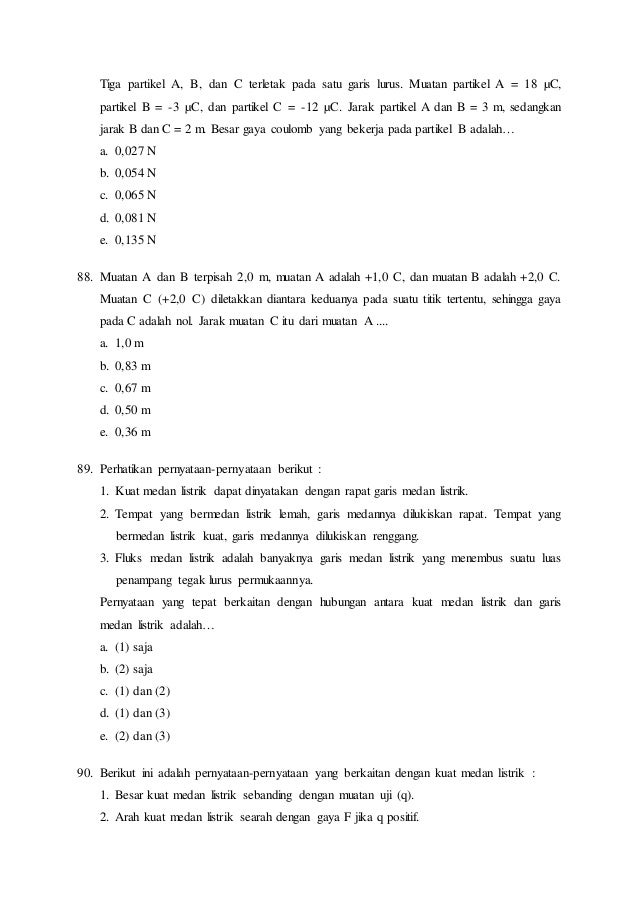 Tiga partikel A, B, dan C terletak pada satu garis lurus. Muatan partikel A = 18 μC, partikel B = -3 μC, dan partikel C = -12 μC. Jarak partikel A dan B = 3 m, sedangkan jarak B dan C = 2 m. Besar gaya coulomb yang bekerja pada partikel B adalah…
a. 0,027 N
b. 0,054 N
c. 0,065 N
d. 0,081 N
e. 0,135 N

88. Muatan A dan B terpisah 2,0 m, muatan A adalah +1,0 C, dan muatan B adalah +2,0 C. Muatan C (+2,0 C) diletakkan diantara keduanya pada suatu titik tertentu, sehingga gaya pada C adalah nol. Jarak muatan C itu dari muatan A ....
a. 1,0 m
b. 0,83 m
c. 0,67 m
d. 0,50 m
e. 0,36 m

89. Perhatikan pernyataan-pernyataan berikut :
1. Kuat medan listrik dapat dinyatakan dengan rapat garis medan listrik.
2. Tempat yang bermedan listrik lemah, garis medannya dilukiskan rapat. Tempat yang bermedan listrik kuat, garis medannya dilukiskan renggang.
3. Fluks medan listrik adalah banyaknya garis medan listrik yang menembus suatu luas penampang tegak lurus permukaannya.
Pernyataan yang tepat berkaitan dengan hubungan antara kuat medan listrik dan garis medan listrik adalah…
a. (1) saja
b. (2) saja
c. (1) dan (2)
d. (1) dan (3)
e. (2) dan (3)

90. Berikut ini adalah pernyataan-pernyataan yang berkaitan dengan kuat medan listrik :
1. Besar kuat medan listrik sebanding dengan muatan uji (q).
2. Arah kuat medan listrik searah dengan gaya F jika q positif.